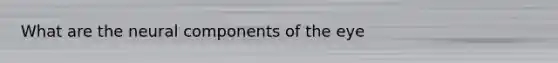 What are the neural components of the eye